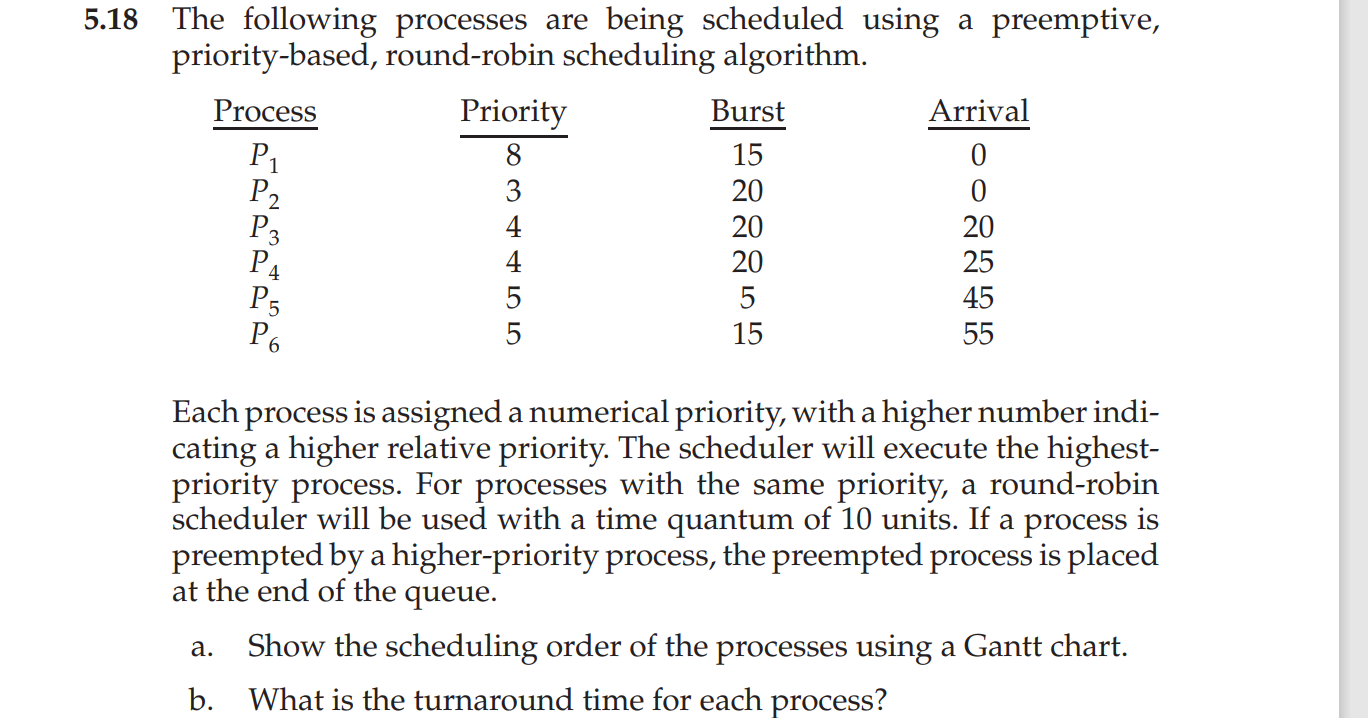 5.18 The following processes are being scheduled using a preemptive, priority-based, round-robin scheduling algorithm.

| Process | Priority | Burst | Arrival |
|---|---|---|---|
| $P_1$ | 8 | 15 | 0 |
| $P_2$ | 3 | 20 | 0 |
| $P_3$ | 4 | 20 | 20 |
| $P_4$ | 4 | 20 | 25 |
| $P_5$ | 5 | 5 | 45 |
| $P_6$ | 5 | 15 | 55 |

Each process is assigned a numerical priority, with a higher number indicating a higher relative priority. The scheduler will execute the highest-priority process. For processes with the same priority, a round-robin scheduler will be used with a time quantum of 10 units. If a process is preempted by a higher-priority process, the preempted process is placed at the end of the queue.

a. Show the scheduling order of the processes using a Gantt chart.

b. What is the turnaround time for each process?